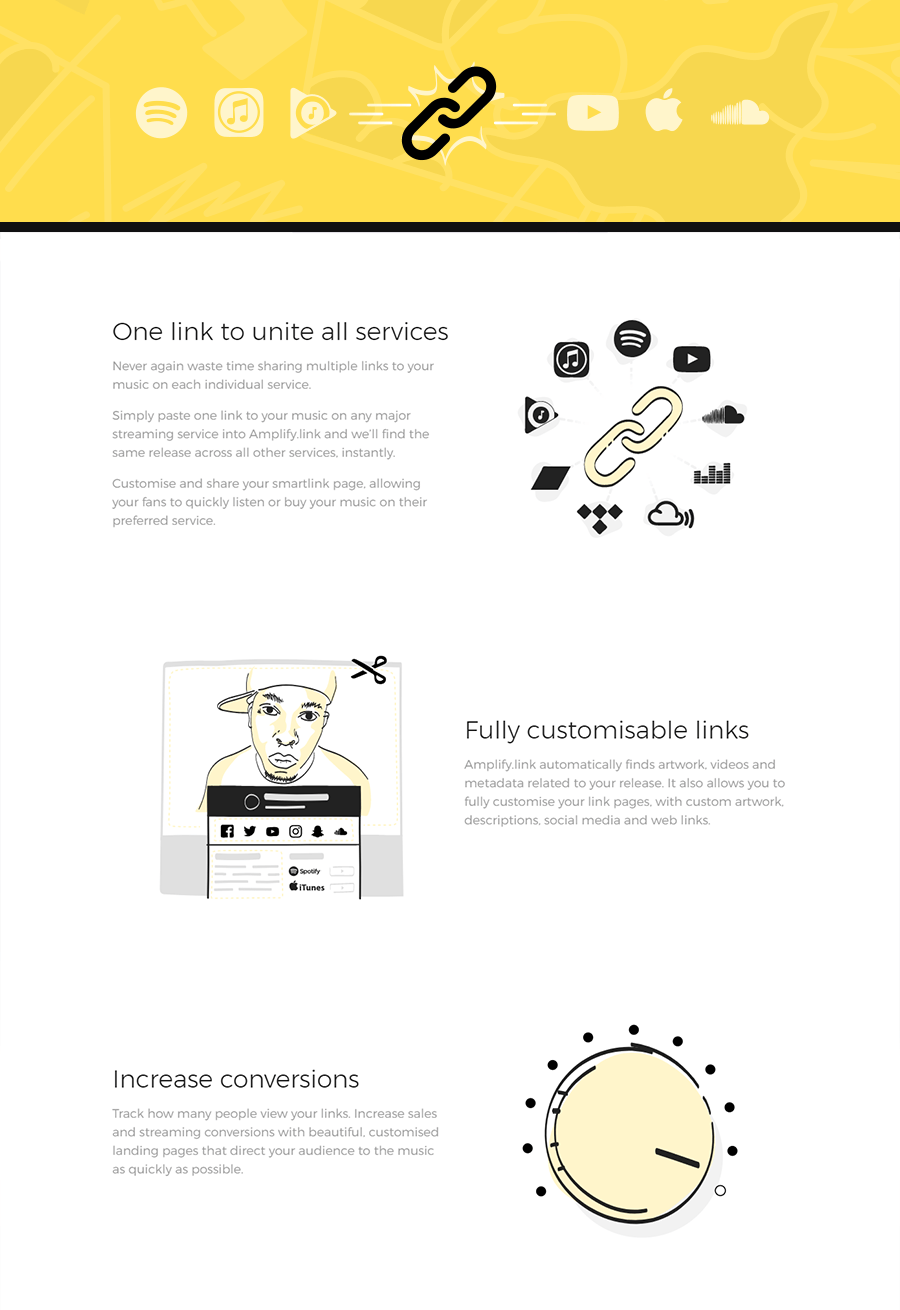 One link to unite all services

Never again waste time sharing multiple links to your music on each individual service.

Simply paste one link to your music on any major streaming service into Amplify.link and we'll find the same release across all other services, instantly.

Customise and share your smartlink page, allowing your fans to quickly listen or buy your music on their preferred service.

Spotify
iTunes

Fully customisable links

Amplify.link automatically finds artwork, videos and metadata related to your release. It also allows you to fully customise your link pages, with custom artwork, descriptions, social media and web links.

Increase conversions

Track how many people view your links. Increase sales and streaming conversions with beautiful, customised landing pages that direct your audience to the music as quickly as possible.